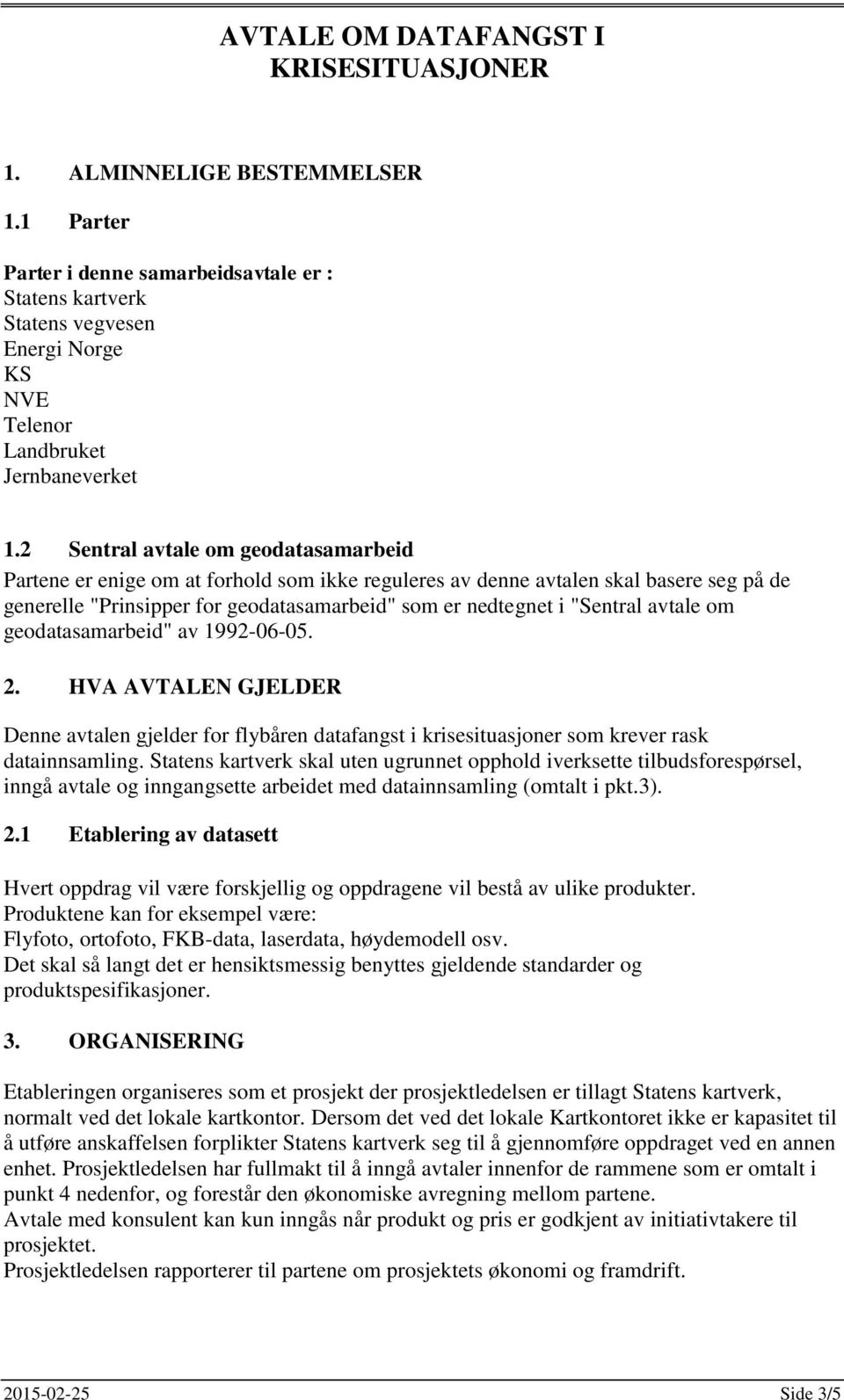 AVTALE OM DATAFANGST I KRISESITUASJONER

1. ALMINNELIGE BESTEMMELSER

1.1 Parter

Parter i denne samarbeidsavtale er :
Statens kartverk
Statens vegvesen
Energi Norge
KS
NVE
Telenor
Landbruket
Jernbaneverket

1.2 Sentral avtale om geodatasamarbeid

Partene er enige om at forhold som ikke reguleres av denne avtalen skal basere seg på de generelle "Prinsipper for geodatasamarbeid" som er nedtegnet i "Sentral avtale om geodatasamarbeid" av 1992-06-05.

2. HVA AVTALEN GJELDER

Denne avtalen gjelder for flybåren datafangst i krisesituasjoner som krever rask datainnsamling. Statens kartverk skal uten ugrunnet opphold iverksette tilbudsforespørsel, inngå avtale og inngangsette arbeidet med datainnsamling (omtalt i pkt.3).

2.1 Etablering av datasett

Hvert oppdrag vil være forskjellig og oppdragene vil bestå av ulike produkter.
Produktene kan for eksempel være:
Flyfoto, ortofoto, FKB-data, laserdata, høydemodell osv.
Det skal så langt det er hensiktsmessig benyttes gjeldende standarder og produktspesifikasjoner.

3. ORGANISERING

Etableringen organiseres som et prosjekt der prosjektledelsen er tillagt Statens kartverk, normalt ved det lokale kartkontor. Dersom det ved det lokale Kartkontoret ikke er kapasitet til å utføre anskaffelsen forplikter Statens kartverk seg til å gjennomføre oppdraget ved en annen enhet. Prosjektledelsen har fullmakt til å inngå avtaler innenfor de rammene som er omtalt i punkt 4 nedenfor, og forestår den økonomiske avregning mellom partene.
Avtale med konsulent kan kun inngås når produkt og pris er godkjent av initiativtakere til prosjektet.
Prosjektledelsen rapporterer til partene om prosjektets økonomi og framdrift.

2015-02-25 Side 3/5